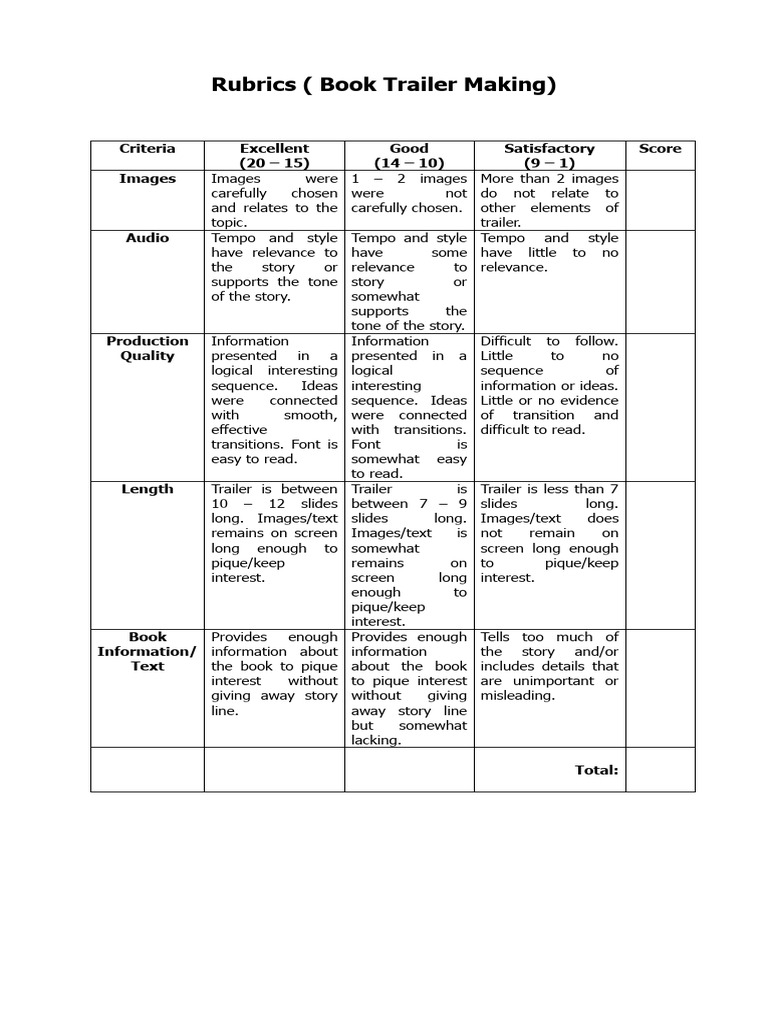 Rubrics ( Book Trailer Making)

| Criteria | Excellent (20 – 15) | Good (14 – 10) | Satisfactory (9 – 1) | Score |
|---|---|---|---|---|
| Images | Images were carefully chosen and relates to the topic. | 1 – 2 images were not carefully chosen. | More than 2 images do not relate to other elements of trailer. | |
| Audio | Tempo and style have relevance to the story or supports the tone of the story. | Tempo and style have some relevance to story or somewhat supports the tone of the story. | Tempo and style have little to no relevance. | |
| Production Quality | Information presented in a logical interesting sequence. Ideas were connected with smooth, effective transitions. Font is easy to read. | Information presented in a logical interesting sequence. Ideas were connected with transitions. Font is somewhat easy to read. | Difficult to follow. Little to no sequence of information or ideas. Little or no evidence of transition and difficult to read. | |
| Length | Trailer is between 10 – 12 slides long. Images/text remains on screen long enough to pique/keep interest. | Trailer is between 7 – 9 slides long. Images/text is somewhat remains on screen long enough to pique/keep interest. | Trailer is less than 7 slides long. Images/text does not remain on screen long enough to pique/keep interest. | |
| Book Information/ Text | Provides enough information about the book to pique interest without giving away story line. | Provides enough information about the book to pique interest without giving away story line but somewhat lacking. | Tells too much of the story and/or includes details that are unimportant or misleading. | |
| | | | Total: | |